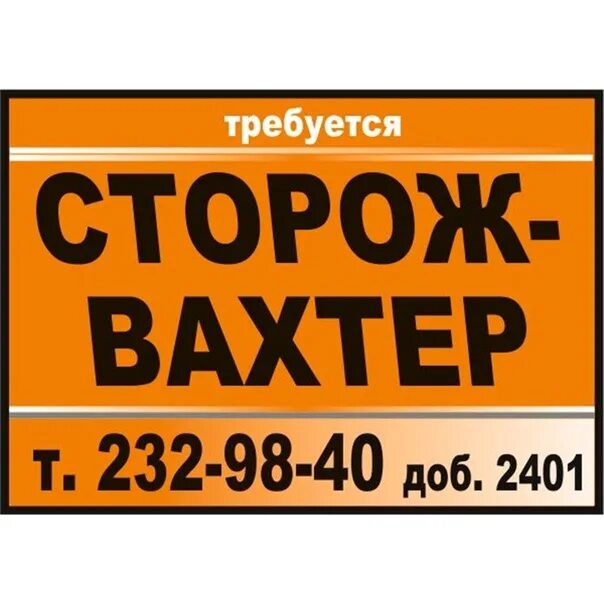 требуется

СТОРОЖ-ВАХТЕР

т. 232-98-40 доб. 2401